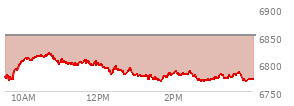 6900
6850
6800
6750
10AM
12PM
2PM